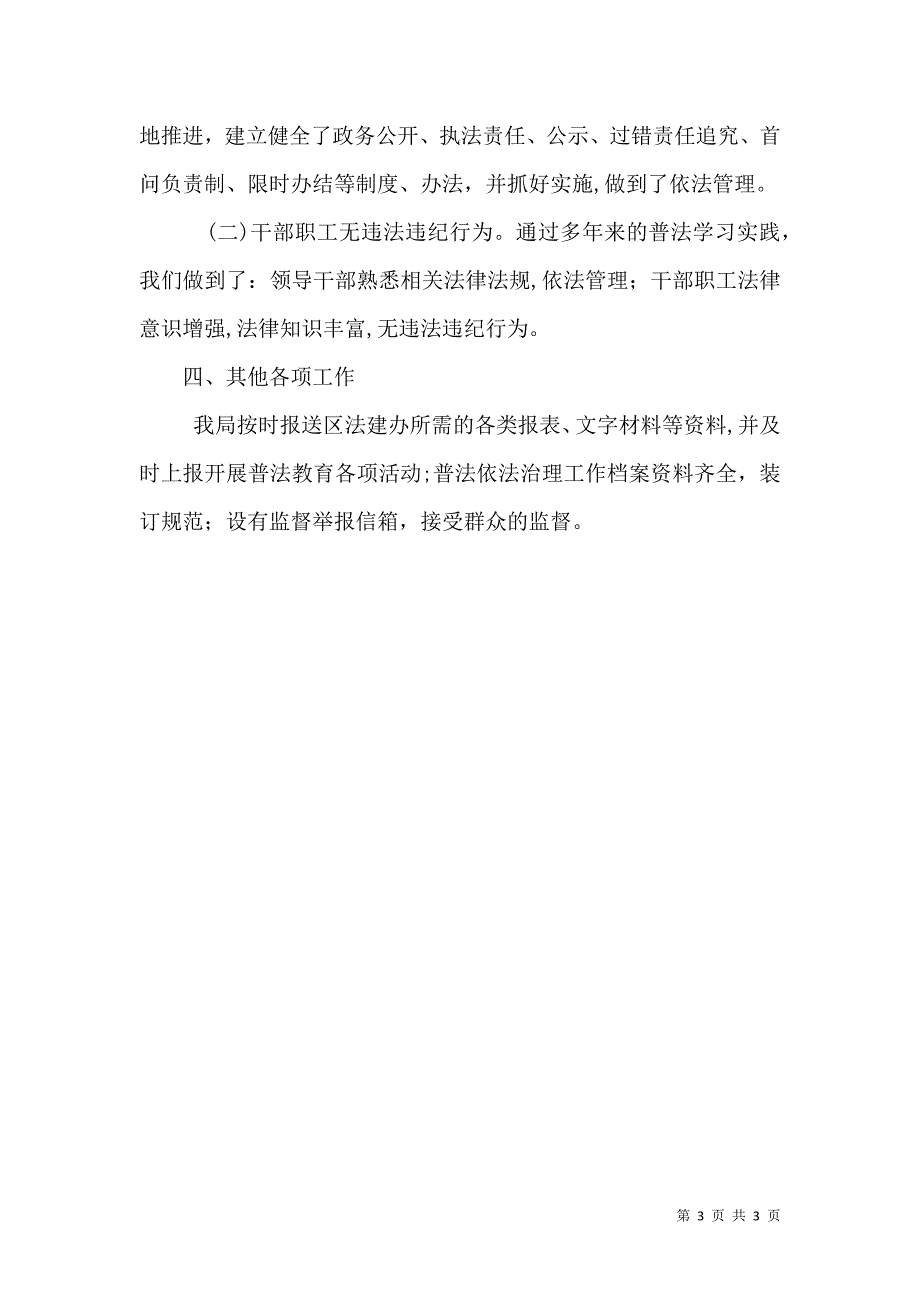 地推进，建立健全了政务公开、执法责任、公示、过错责任追究、首问负责制、限时办结等制度、办法，并抓好实施,做到了依法管理。

(二)干部职工无违法违纪行为。通过多年来的普法学习实践，我们做到了：领导干部熟悉相关法律法规,依法管理；干部职工法律意识增强,法律知识丰富,无违法违纪行为。

四、其他各项工作

我局按时报送区法建办所需的各类报表、文字材料等资料,并及时上报开展普法教育各项活动;普法依法治理工作档案资料齐全，装订规范；设有监督举报信箱，接受群众的监督。

第 3 页 共 3 页